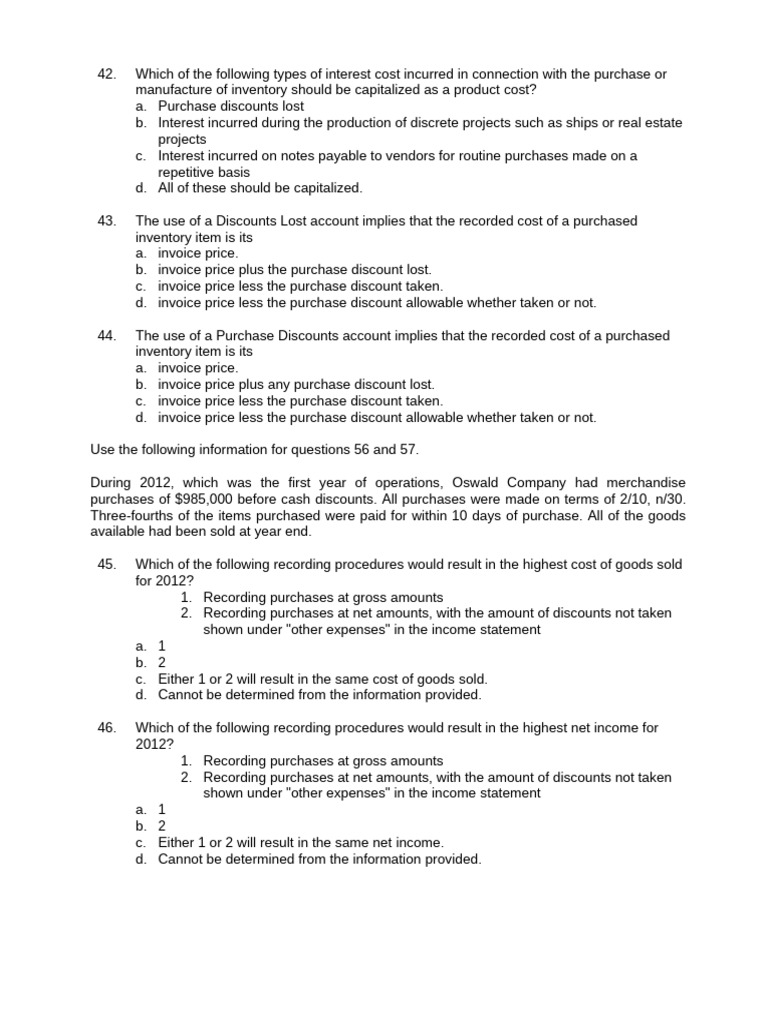 42. Which of the following types of interest cost incurred in connection with the purchase or manufacture of inventory should be capitalized as a product cost?
a. Purchase discounts lost
b. Interest incurred during the production of discrete projects such as ships or real estate projects
c. Interest incurred on notes payable to vendors for routine purchases made on a repetitive basis
d. All of these should be capitalized.

43. The use of a Discounts Lost account implies that the recorded cost of a purchased inventory item is its
a. invoice price.
b. invoice price plus the purchase discount lost.
c. invoice price less the purchase discount taken.
d. invoice price less the purchase discount allowable whether taken or not.

44. The use of a Purchase Discounts account implies that the recorded cost of a purchased inventory item is its
a. invoice price.
b. invoice price plus any purchase discount lost.
c. invoice price less the purchase discount taken.
d. invoice price less the purchase discount allowable whether taken or not.

Use the following information for questions 56 and 57.

During 2012, which was the first year of operations, Oswald Company had merchandise purchases of $985,000 before cash discounts. All purchases were made on terms of 2/10, n/30. Three-fourths of the items purchased were paid for within 10 days of purchase. All of the goods available had been sold at year end.

45. Which of the following recording procedures would result in the highest cost of goods sold for 2012?
1. Recording purchases at gross amounts
2. Recording purchases at net amounts, with the amount of discounts not taken shown under "other expenses" in the income statement
a. 1
b. 2
c. Either 1 or 2 will result in the same cost of goods sold.
d. Cannot be determined from the information provided.

46. Which of the following recording procedures would result in the highest net income for 2012?
1. Recording purchases at gross amounts
2. Recording purchases at net amounts, with the amount of discounts not taken shown under "other expenses" in the income statement
a. 1
b. 2
c. Either 1 or 2 will result in the same net income.
d. Cannot be determined from the information provided.